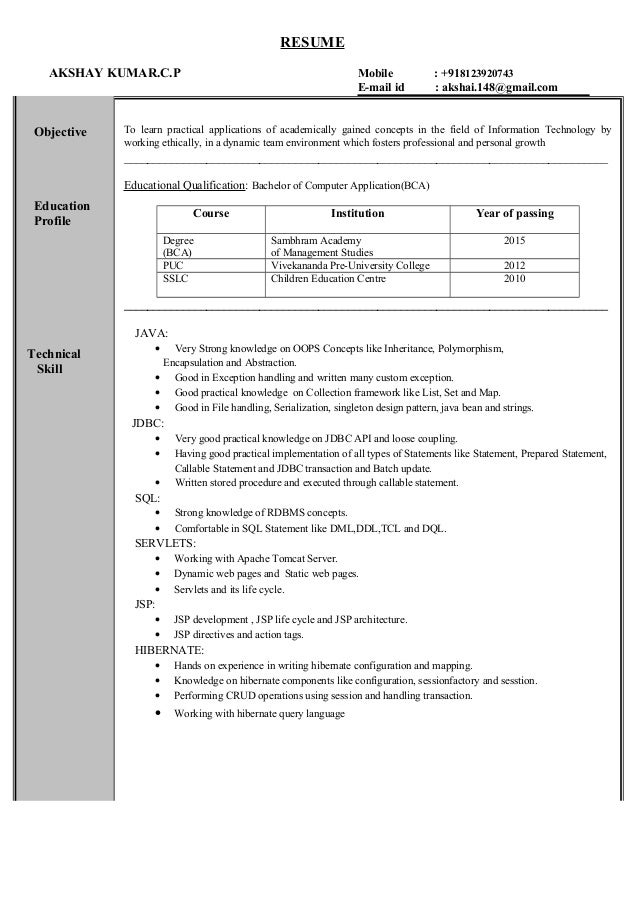 RESUME

AKSHAY KUMAR.C.P

Mobile : +918123920743
E-mail id : akshai.148@gmail.com

Objective

To learn practical applications of academically gained concepts in the field of Information Technology by working ethically, in a dynamic team environment which fosters professional and personal growth

Education Profile

Educational Qualification: Bachelor of Computer Application(BCA)

| Course | Institution | Year of passing |
|---|---|---|
| Degree (BCA) | Sambhram Academy of Management Studies | 2015 |
| PUC | Vivekananda Pre-University College | 2012 |
| SSLC | Children Education Centre | 2010 |

Technical Skill

JAVA:
• Very Strong knowledge on OOPS Concepts like Inheritance, Polymorphism, Encapsulation and Abstraction.
• Good in Exception handling and written many custom exception.
• Good practical knowledge on Collection framework like List, Set and Map.
• Good in File handling, Serialization, singleton design pattern, java bean and strings.
JDBC:
• Very good practical knowledge on JDBC API and loose coupling.
• Having good practical implementation of all types of Statements like Statement, Prepared Statement, Callable Statement and JDBC transaction and Batch update.
• Written stored procedure and executed through callable statement.
SQL:
• Strong knowledge of RDBMS concepts.
• Comfortable in SQL Statement like DML,DDL,TCL and DQL.
SERVLETS:
• Working with Apache Tomcat Server.
• Dynamic web pages and Static web pages.
• Servlets and its life cycle.
JSP:
• JSP development , JSP life cycle and JSP architecture.
• JSP directives and action tags.
HIBERNATE:
• Hands on experience in writing hibernate configuration and mapping.
• Knowledge on hibernate components like configuration, sessionfactory and sesstion.
• Performing CRUD operations using session and handling transaction.
• Working with hibernate query language